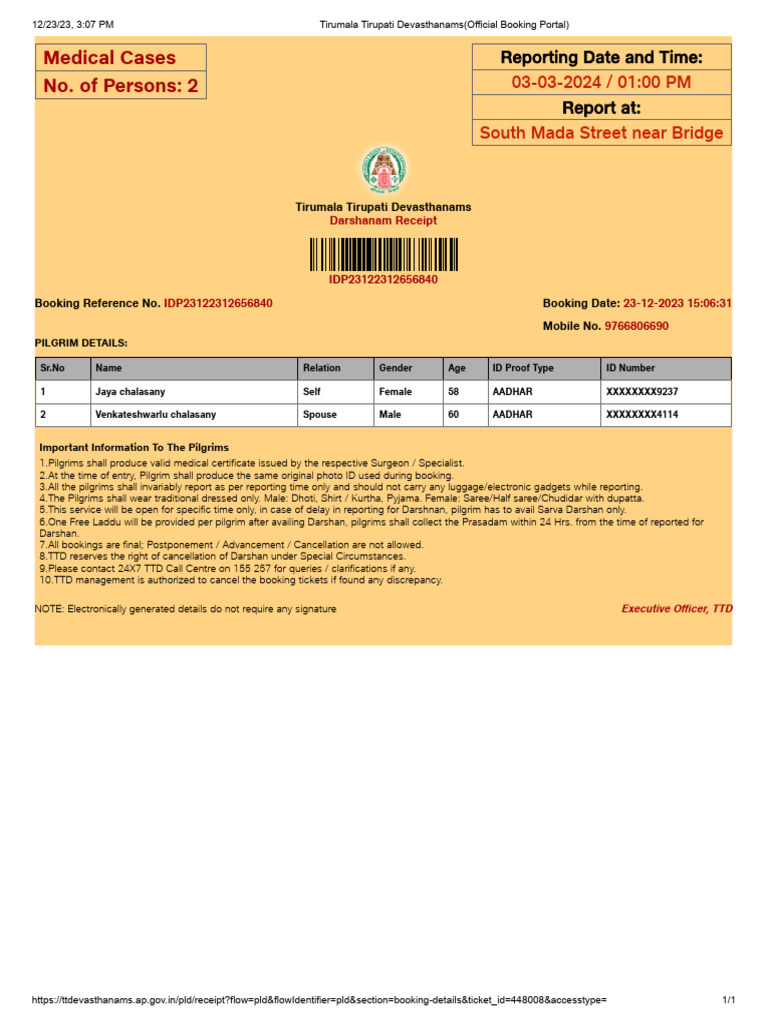 12/23/23, 3:07 PM

Tirumala Tirupati Devasthanams(Official Booking Portal)

Medical Cases

No. of Persons: 2

Reporting Date and Time:

03-03-2024 / 01:00 PM

Report at:

South Mada Street near Bridge

Tirumala Tirupati Devasthanams
Darshanam Receipt

IDP23122312656840

Booking Reference No. IDP23122312656840

Booking Date: 23-12-2023 15:06:31

Mobile No. 9766806690

PILGRIM DETAILS:

| Sr.No | Name | Relation | Gender | Age | ID Proof Type | ID Number |
|---|---|---|---|---|---|---|
| 1 | Jaya chalasany | Self | Female | 58 | AADHAR | XXXXXXXX9237 |
| 2 | Venkateshwarlu chalasany | Spouse | Male | 60 | AADHAR | XXXXXXXX4114 |

Important Information To The Pilgrims

1.Pilgrims shall produce valid medical certificate issued by the respective Surgeon / Specialist.
2.At the time of entry, Pilgrim shall produce the same original photo ID used during booking.
3.All the pilgrims shall invariably report as per reporting time only and should not carry any luggage/electronic gadgets while reporting.
4.The Pilgrims shall wear traditional dressed only. Male: Dhoti, Shirt / Kurtha, Pyjama. Female: Saree/Half saree/Chudidar with dupatta.
5.This service will be open for specific time only, in case of delay in reporting for Darshnan, pilgrim has to avail Sarva Darshan only.
6.One Free Laddu will be provided per pilgrim after availing Darshan, pilgrims shall collect the Prasadam within 24 Hrs. from the time of reported for Darshan.
7.All bookings are final; Postponement / Advancement / Cancellation are not allowed.
8.TTD reserves the right of cancellation of Darshan under Special Circumstances.
9.Please contact 24X7 TTD Call Centre on 155 257 for queries / clarifications if any.
10.TTD management is authorized to cancel the booking tickets if found any discrepancy.

NOTE: Electronically generated details do not require any signature

Executive Officer, TTD

https://ttdevasthanams.ap.gov.in/pld/receipt?flow=pld&flowIdentifier=pld&section=booking-details&ticket_id=448008&accesstype=

1/1